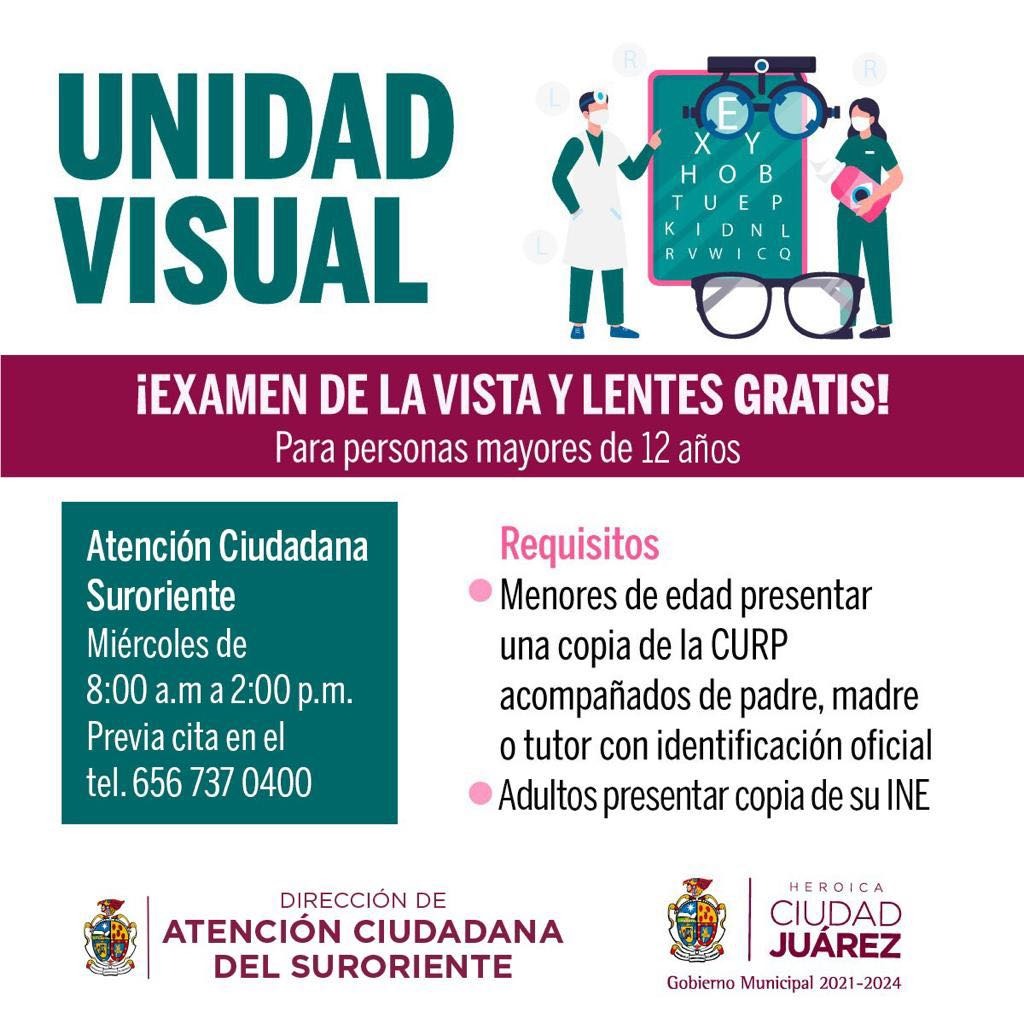 UNIDAD VISUAL

E
X Y
H O B
T U E P
K I D N L
R V W I C Q

¡EXAMEN DE LA VISTA Y LENTES GRATIS!
Para personas mayores de 12 años

Atención Ciudadana Suroriente
Miércoles de 8:00 a.m a 2:00 p.m.
Previa cita en el tel. 656 737 0400

Requisitos
• Menores de edad presentar una copia de la CURP acompañados de padre, madre o tutor con identificación oficial
• Adultos presentar copia de su INE

DIRECCIÓN DE
ATENCIÓN CIUDADANA
DEL SURORIENTE

HEROICA
CIUDAD
JUÁREZ
Gobierno Municipal 2021-2024